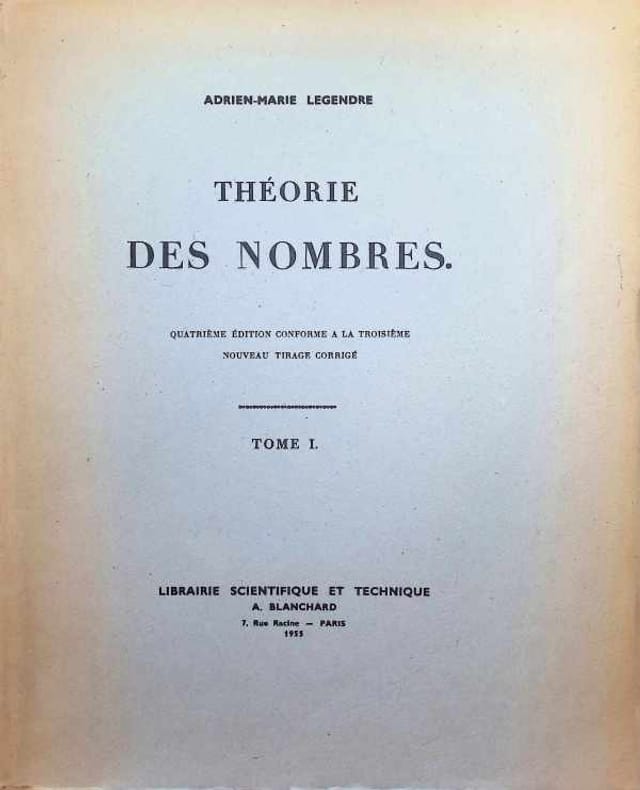 ADRIEN-MARIE LEGENDRE

THÉORIE

DES NOMBRES.

QUATRIÈME ÉDITION CONFORME A LA TROISIÈME

NOUVEAU TIRAGE CORRIGÉ

TOME I.

LIBRAIRIE SCIENTIFIQUE ET TECHNIQUE

A. BLANCHARD

7, Rue Racine — PARIS

1955